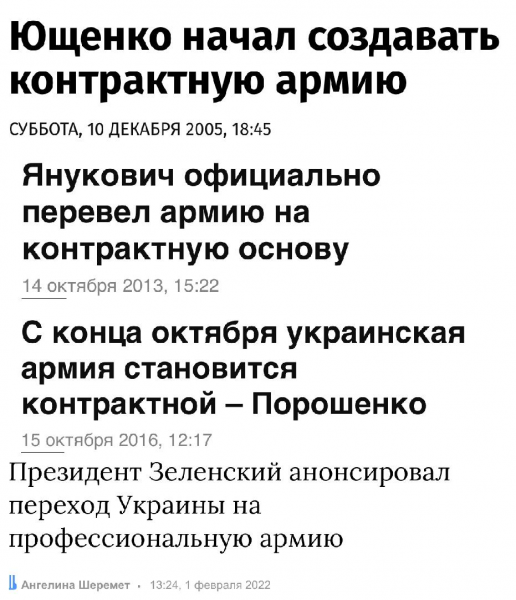 Ющенко начал создавать контрактную армию

СУББОТА, 10 ДЕКАБРЯ 2005, 18:45

Янукович официально перевел армию на контрактную основу

14 октября 2013, 15:22

С конца октября украинская армия становится контрактной – Порошенко

15 октября 2016, 12:17

Президент Зеленский анонсировал переход Украины на профессиональную армию

Ангелина Шеремет · 13:24, 1 февраля 2022